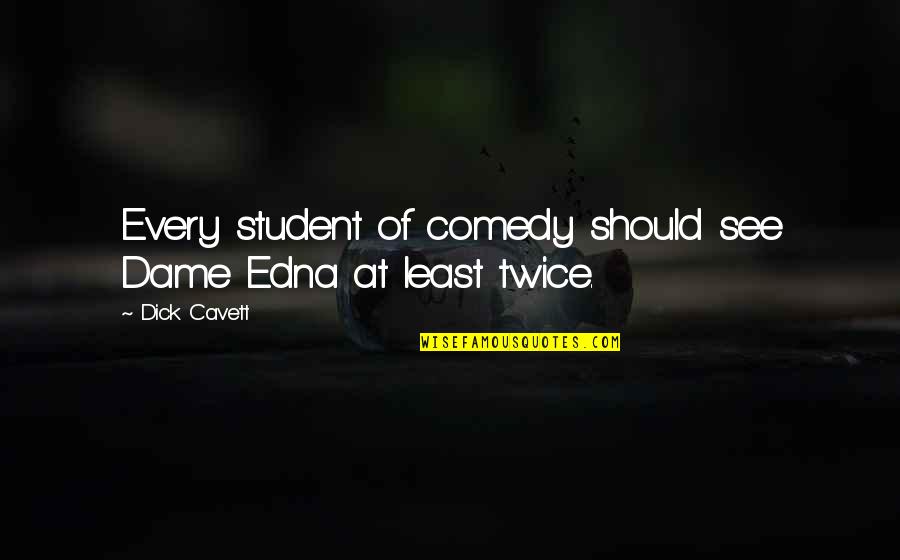 Every student of comedy should see Dame Edna at least twice.

~ Dick Cavett

WISEFAMOUSQUOTES.COM